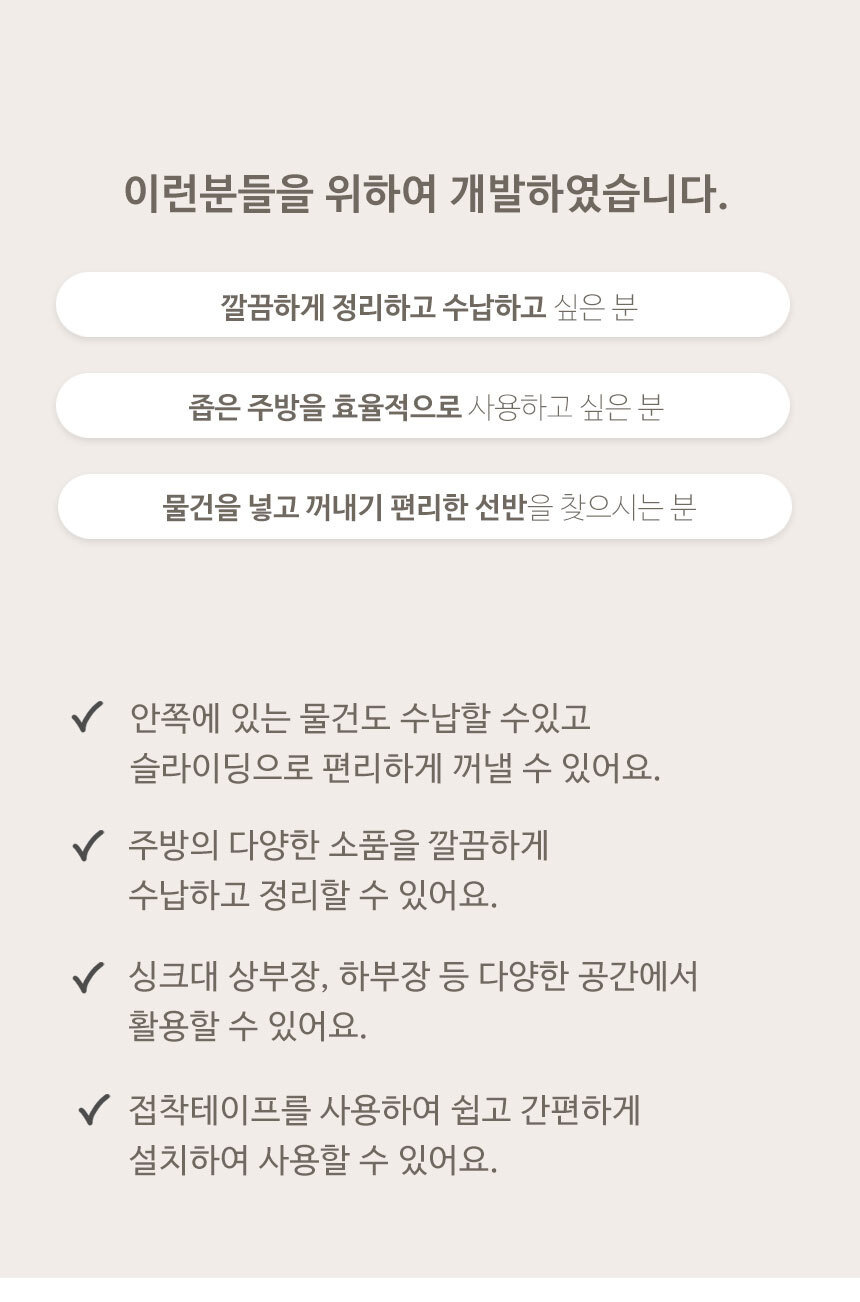 이런분들을 위하여 개발하였습니다.

깔끔하게 정리하고 수납하고 싶은 분

좁은 주방을 효율적으로 사용하고 싶은 분

물건을 넣고 꺼내기 편리한 선반을 찾으시는 분

✓ 안쪽에 있는 물건도 수납할 수있고 슬라이딩으로 편리하게 꺼낼 수 있어요.

✓ 주방의 다양한 소품을 깔끔하게 수납하고 정리할 수 있어요.

✓ 싱크대 상부장, 하부장 등 다양한 공간에서 활용할 수 있어요.

✓ 접착테이프를 사용하여 쉽고 간편하게 설치하여 사용할 수 있어요.